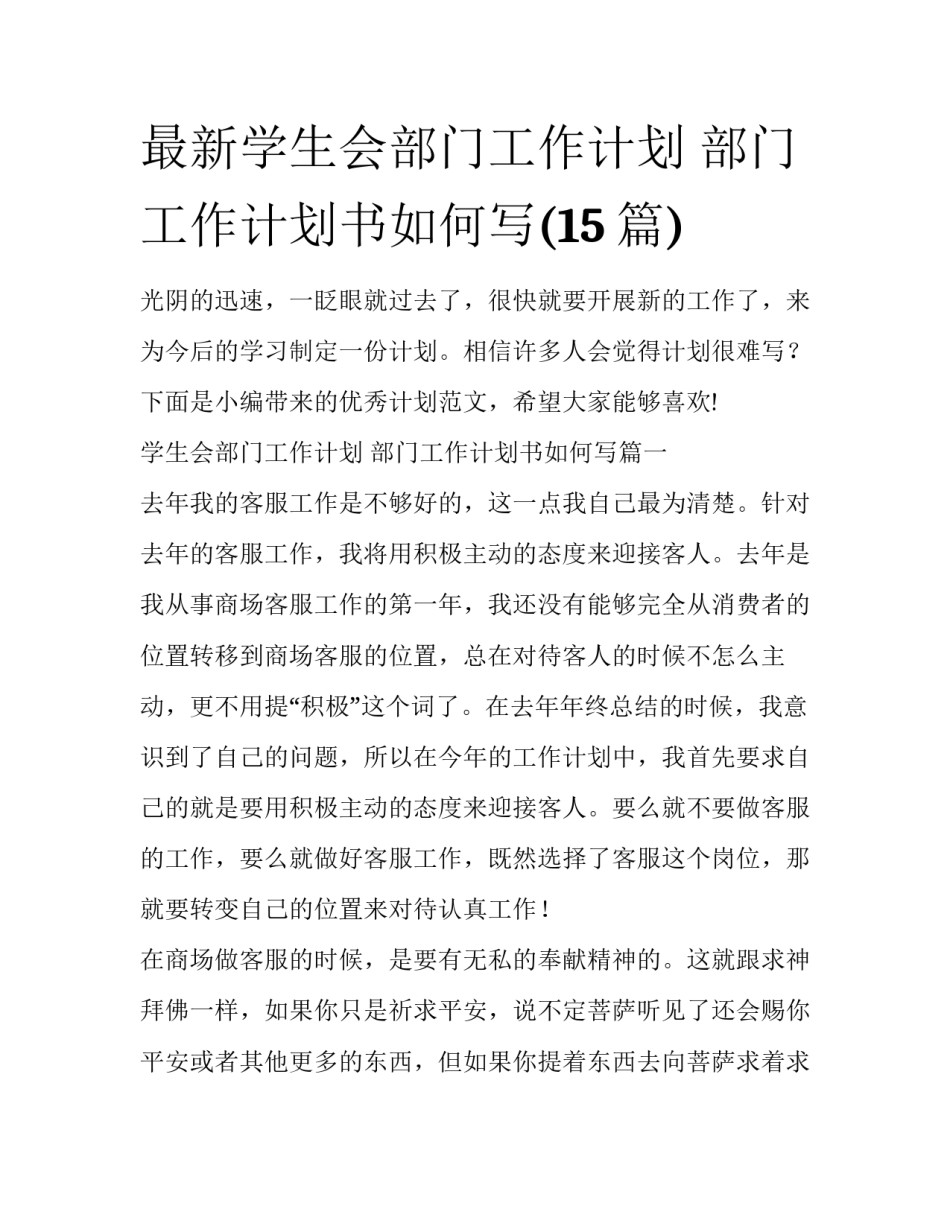 最新学生会部门工作计划 部门工作计划书如何写(15 篇)

光阴的迅速，一眨眼就过去了，很快就要开展新的工作了，来为今后的学习制定一份计划。相信许多人会觉得计划很难写？下面是小编带来的优秀计划范文，希望大家能够喜欢!

学生会部门工作计划 部门工作计划书如何写篇一

去年我的客服工作是不够好的，这一点我自己最为清楚。针对去年的客服工作，我将用积极主动的态度来迎接客人。去年是我从事商场客服工作的第一年，我还没有能够完全从消费者的位置转移到商场客服的位置，总在对待客人的时候不怎么主动，更不用提“积极”这个词了。在去年年终总结的时候，我意识到了自己的问题，所以在今年的工作计划中，我首先要求自己的就是要用积极主动的态度来迎接客人。要么就不要做客服的工作，要么就做好客服工作，既然选择了客服这个岗位，那就要转变自己的位置来对待认真工作！

在商场做客服的时候，是要有无私的奉献精神的。这就跟求神拜佛一样，如果你只是祈求平安，说不定菩萨听见了还会赐你平安或者其他更多的东西，但如果你提着东西去向菩萨求着求